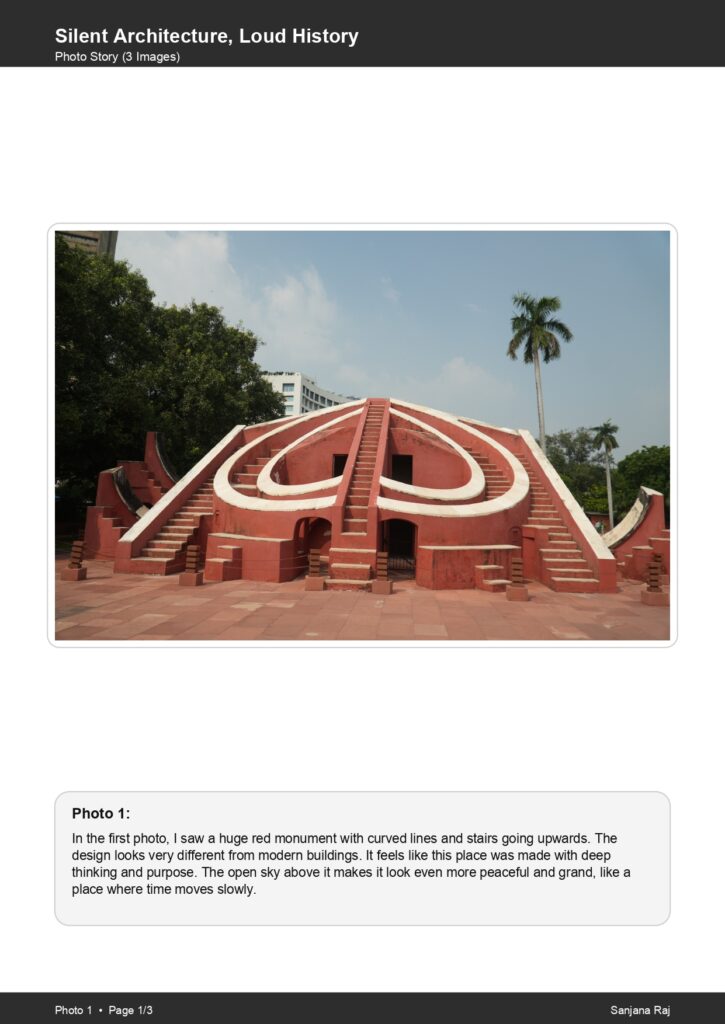 Silent Architecture, Loud History
Photo Story (3 Images)

Photo 1:

In the first photo, I saw a huge red monument with curved lines and stairs going upwards. The design looks very different from modern buildings. It feels like this place was made with deep thinking and purpose. The open sky above it makes it look even more peaceful and grand, like a place where time moves slowly.

Photo 1 • Page 1/3

Sanjana Raj